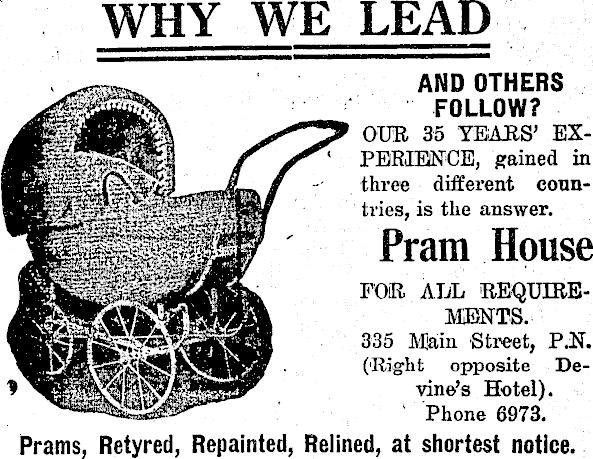 WHY WE LEAD

AND OTHERS FOLLOW?

OUR 35 YEARS' EXPERIENCE, gained in three different countries, is the answer.

Pram House

FOR ALL REQUIREMENTS.

335 Main Street, P.N.
(Right opposite Devine's Hotel).
Phone 6973.

Prams, Retyred, Repainted, Relined, at shortest notice.